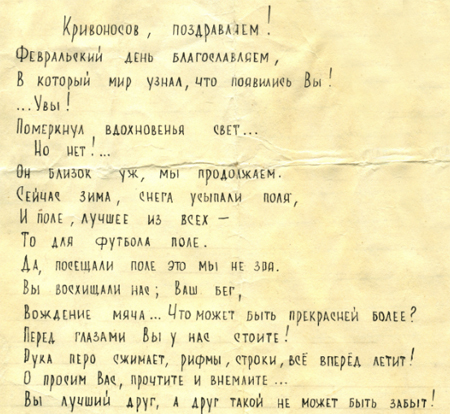 Кривоносов, поздравляем!

Февральский день благославляем,
В который мир узнал, что появились Вы!
...Увы!
Померкнул вдохновенья свет...
Но нет!...
Он близок уж, мы продолжаем.
Сейчас зима, снега усыпали поля,
И поле, лучшее из всех -
То для футбола поле.
Да, посещали поле это мы не зря.
Вы восхищали нас; Ваш бег,
Вождение мяча... Что может быть прекрасней более?
Перед глазами Вы у нас стоите!
Рука перо сжимает, рифмы, строки, всё вперёд летит!
О просим Вас, прочтите и внемлите...
Вы лучший друг, а друг такой не может быть забыт!